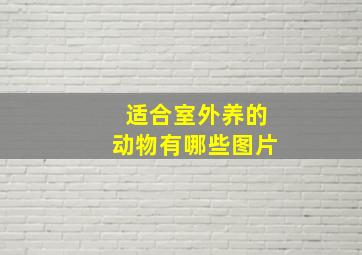 适合室外养的
动物有哪些图片